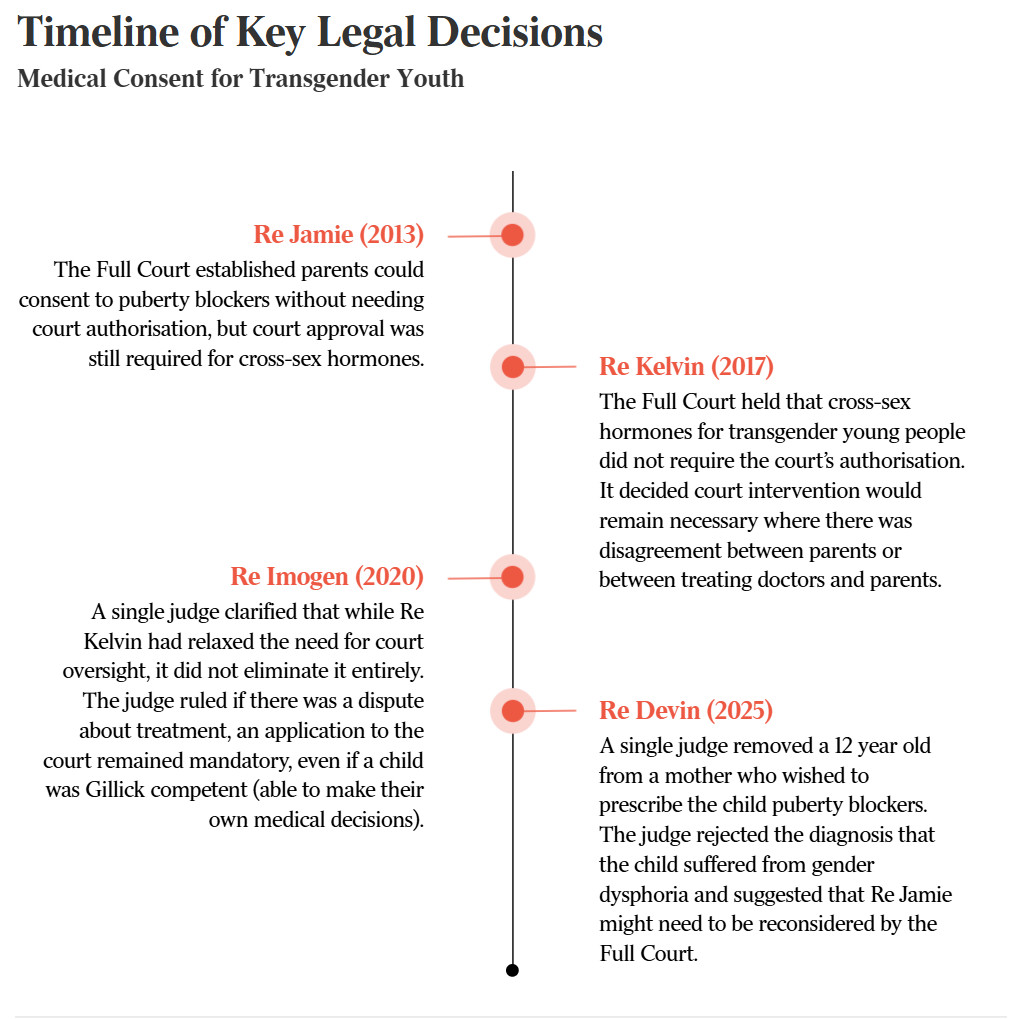 Timeline of Key Legal Decisions
Medical Consent for Transgender Youth

Re Jamie (2013)
The Full Court established parents could consent to puberty blockers without needing court authorisation, but court approval was still required for cross-sex hormones.

Re Kelvin (2017)
The Full Court held that cross-sex hormones for transgender young people did not require the court's authorisation. It decided court intervention would remain necessary where there was disagreement between parents or between treating doctors and parents.

Re Imogen (2020)
A single judge clarified that while Re Kelvin had relaxed the need for court oversight, it did not eliminate it entirely. The judge ruled if there was a dispute about treatment, an application to the court remained mandatory, even if a child was Gillick competent (able to make their own medical decisions).

Re Devin (2025)
A single judge removed a 12 year old from a mother who wished to prescribe the child puberty blockers. The judge rejected the diagnosis that the child suffered from gender dysphoria and suggested that Re Jamie might need to be reconsidered by the Full Court.